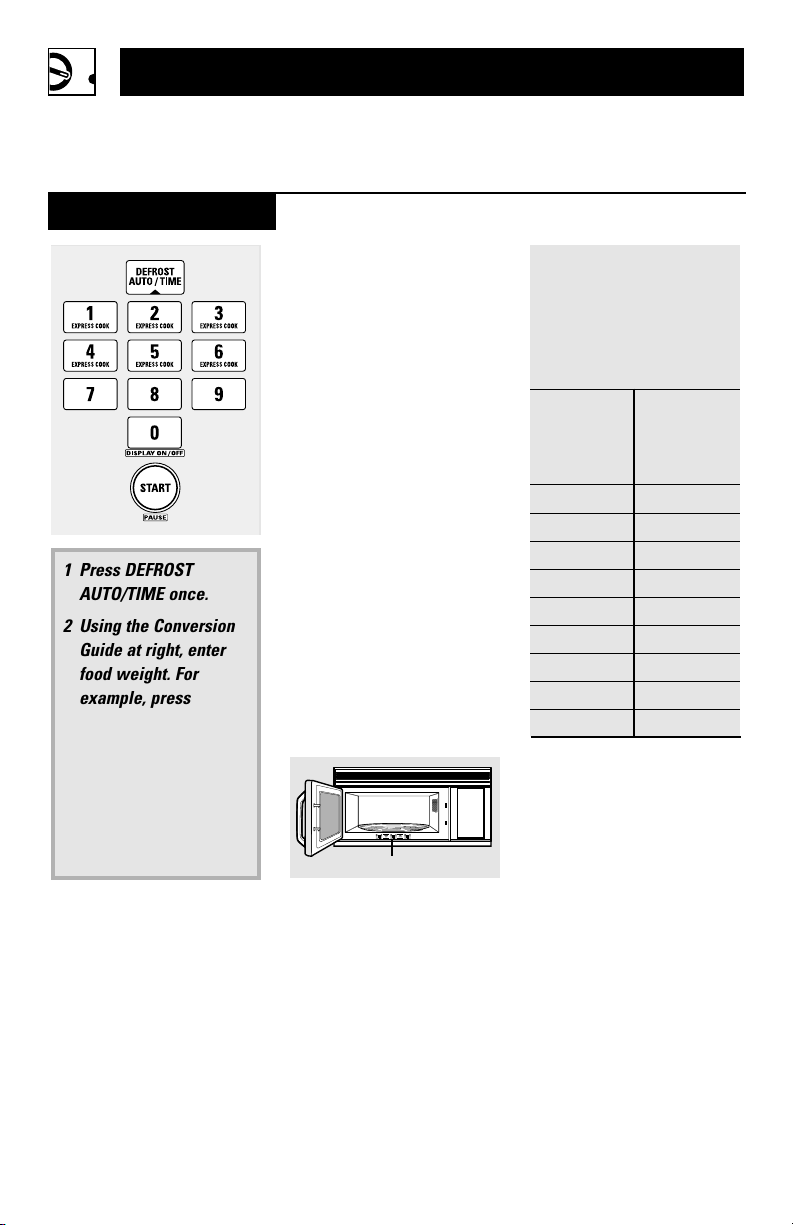 DEFROST AUTO / TIME

1
EXPRESS COOK

2
EXPRESS COOK

3
EXPRESS COOK

4
EXPRESS COOK

5
EXPRESS COOK

6
EXPRESS COOK

7

8

9

0
DISPLAY ON/OFF

START
PAUSE

1 Press DEFROST AUTO/TIME once.

2 Using the Conversion Guide at right, enter food weight. For example, press